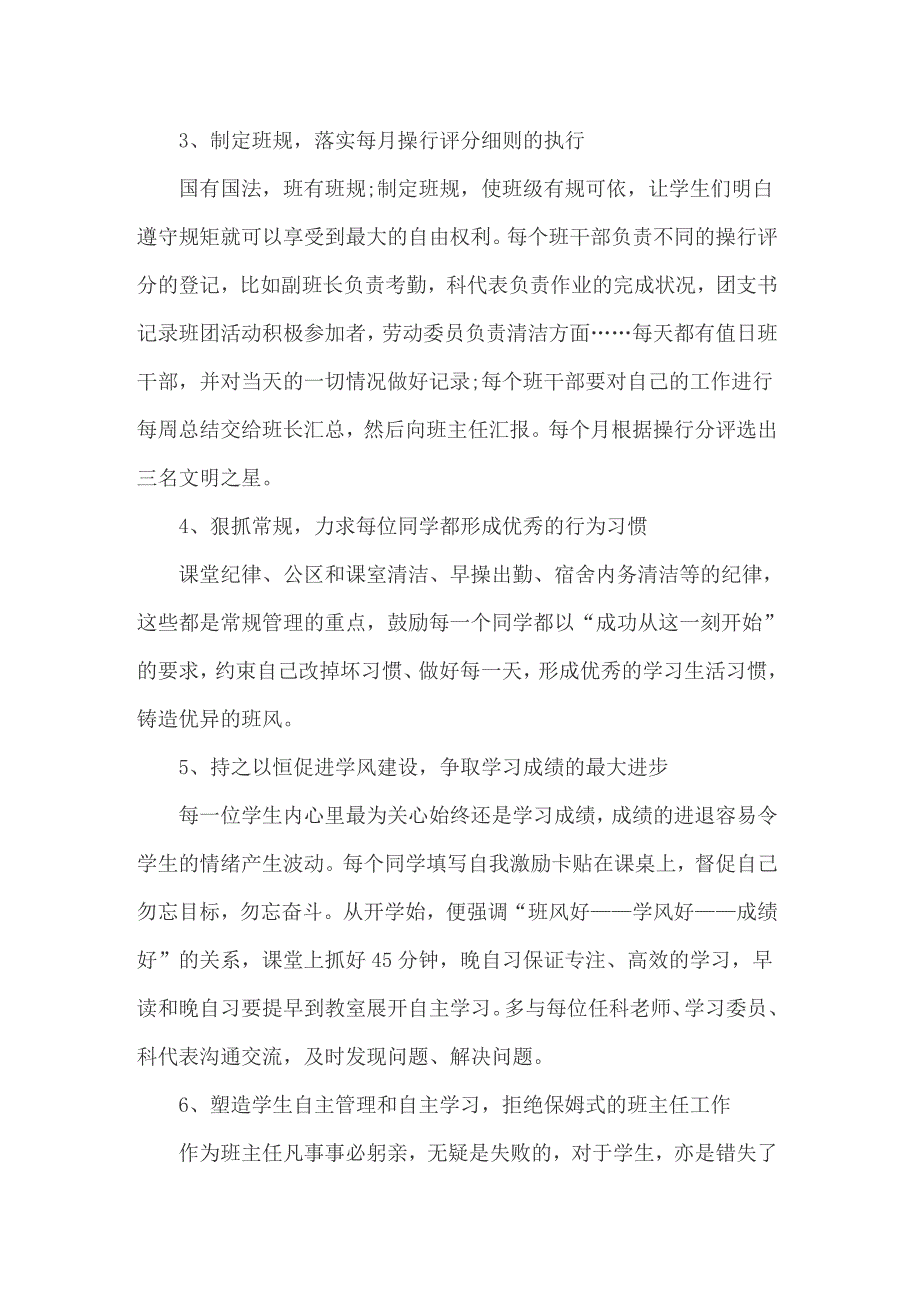 3、制定班规，落实每月操行评分细则的执行

国有国法，班有班规;制定班规，使班级有规可依，让学生们明白遵守规矩就可以享受到最大的自由权利。每个班干部负责不同的操行评分的登记，比如副班长负责考勤，科代表负责作业的完成状况，团支书记录班团活动积极参加者，劳动委员负责清洁方面……每天都有值日班干部，并对当天的一切情况做好记录;每个班干部要对自己的工作进行每周总结交给班长汇总，然后向班主任汇报。每个月根据操行分评选出三名文明之星。

4、狠抓常规，力求每位同学都形成优秀的行为习惯

课堂纪律、公区和课室清洁、早操出勤、宿舍内务清洁等的纪律，这些都是常规管理的重点，鼓励每一个同学都以“成功从这一刻开始”的要求，约束自己改掉坏习惯、做好每一天，形成优秀的学习生活习惯，铸造优异的班风。

5、持之以恒促进学风建设，争取学习成绩的最大进步

每一位学生内心里最为关心始终还是学习成绩，成绩的进退容易令学生的情绪产生波动。每个同学填写自我激励卡贴在课桌上，督促自己勿忘目标，勿忘奋斗。从开学始，便强调“班风好——学风好——成绩好”的关系，课堂上抓好45分钟，晚自习保证专注、高效的学习，早读和晚自习要提早到教室展开自主学习。多与每位任科老师、学习委员、科代表沟通交流，及时发现问题、解决问题。

6、塑造学生自主管理和自主学习，拒绝保姆式的班主任工作

作为班主任凡事事必躬亲，无疑是失败的，对于学生，亦是错失了